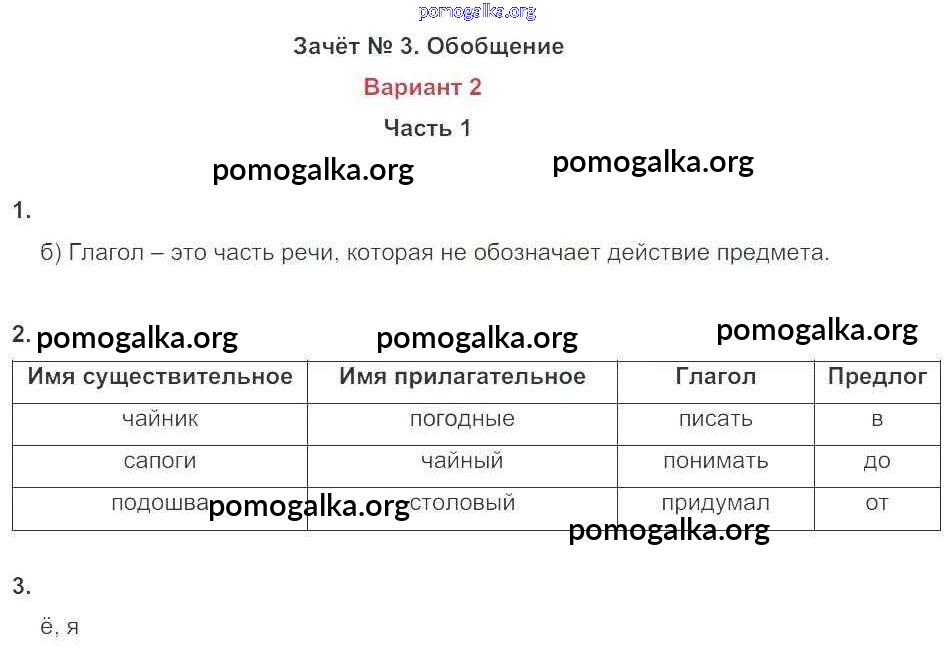 pomogalka.org

Зачёт № 3. Обобщение

Вариант 2

Часть 1

pomogalka.org pomogalka.org

1.

б) Глагол – это часть речи, которая не обозначает действие предмета.

2. pomogalka.org pomogalka.org pomogalka.org

| Имя существительное | Имя прилагательное | Глагол | Предлог |
|---|---|---|---|
| чайник | погодные | писать | в |
| сапоги | чайный | понимать | до |
| подошва | столовый | придумал | от |

pomogalka.org pomogalka.org

3.

ё, я